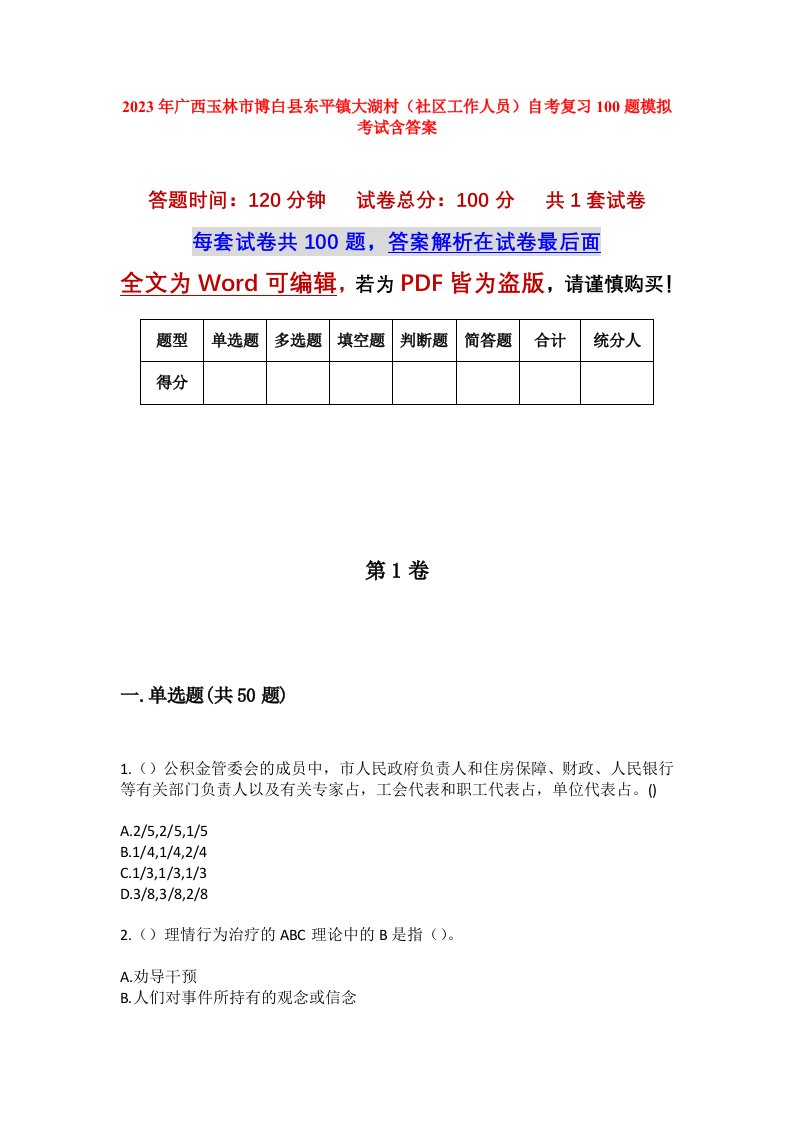 2023年广西玉林市博白县东平镇大湖村（社区工作人员）自考复习100题模拟考试含答案

答题时间：120分钟　试卷总分：100分　共1套试卷

每套试卷共100题，答案解析在试卷最后面

全文为Word可编辑，若为PDF皆为盗版，请谨慎购买！

| 题型 | 单选题 | 多选题 | 填空题 | 判断题 | 简答题 | 合计 | 统分人 |
|---|---|---|---|---|---|---|---|
| 得分 | | | | | | | |

第1卷

一.单选题(共50题)

1.（）公积金管委会的成员中，市人民政府负责人和住房保障、财政、人民银行等有关部门负责人以及有关专家占，工会代表和职工代表占，单位代表占。()

A.2/5,2/5,1/5
B.1/4,1/4,2/4
C.1/3,1/3,1/3
D.3/8,3/8,2/8

2.（）理情行为治疗的ABC理论中的B是指（）。

A.劝导干预
B.人们对事件所持有的观念或信念